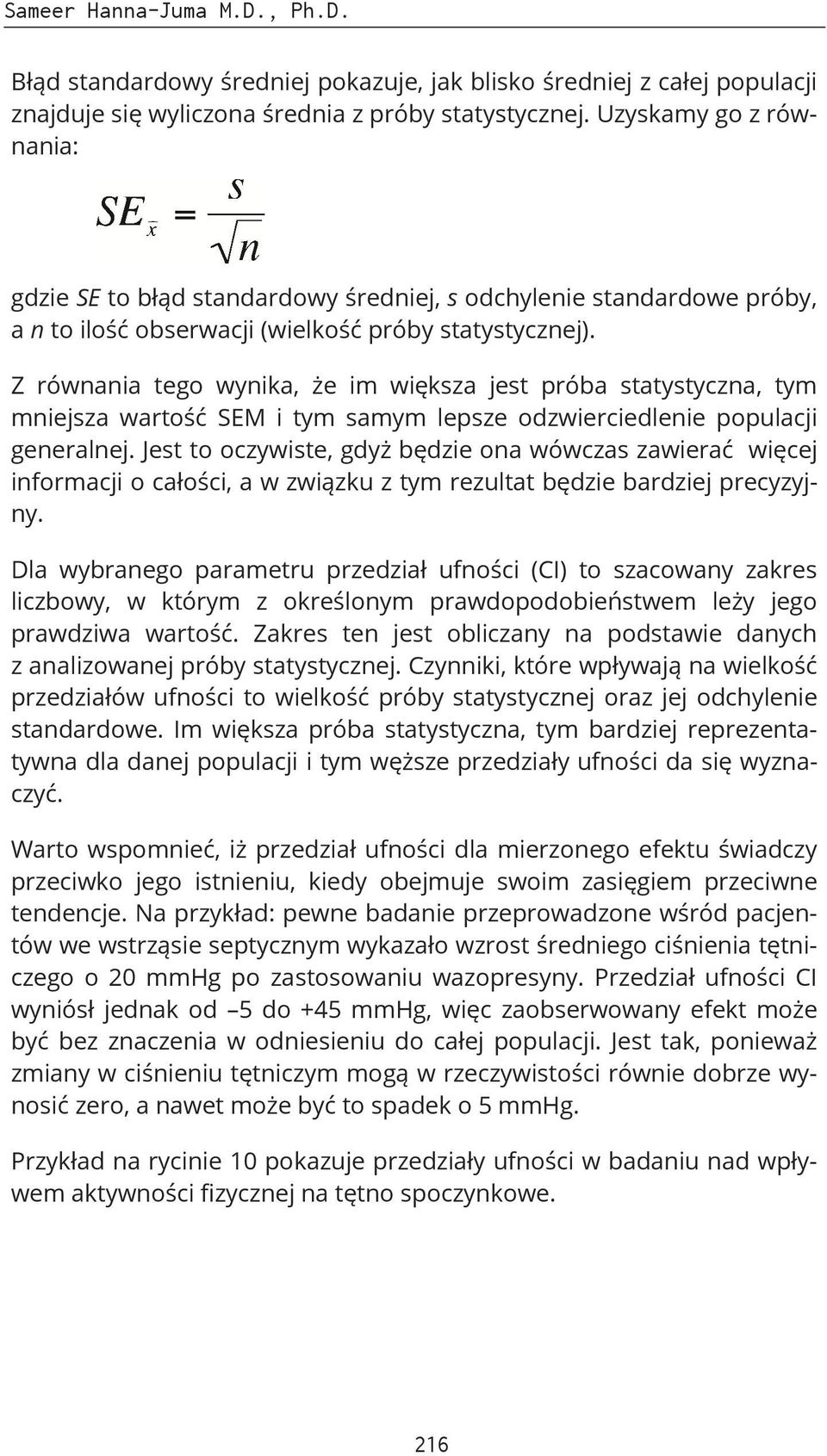 Sameer Hanna-Juma M.D., Ph.D.

Błąd standardowy średniej pokazuje, jak blisko średniej z całej populacji znajduje się wyliczona średnia z próby statystycznej. Uzyskamy go z równania:

$SE_{\bar{x}} = \frac{s}{\sqrt{n}}$

gdzie SE to błąd standardowy średniej, s odchylenie standardowe próby, a n to ilość obserwacji (wielkość próby statystycznej).

Z równania tego wynika, że im większa jest próba statystyczna, tym mniejsza wartość SEM i tym samym lepsze odzwierciedlenie populacji generalnej. Jest to oczywiste, gdyż będzie ona wówczas zawierać więcej informacji o całości, a w związku z tym rezultat będzie bardziej precyzyjny.

Dla wybranego parametru przedział ufności (CI) to szacowany zakres liczbowy, w którym z określonym prawdopodobieństwem leży jego prawdziwa wartość. Zakres ten jest obliczany na podstawie danych z analizowanej próby statystycznej. Czynniki, które wpływają na wielkość przedziałów ufności to wielkość próby statystycznej oraz jej odchylenie standardowe. Im większa próba statystyczna, tym bardziej reprezentatywna dla danej populacji i tym węższe przedziały ufności da się wyznaczyć.

Warto wspomnieć, iż przedział ufności dla mierzonego efektu świadczy przeciwko jego istnieniu, kiedy obejmuje swoim zasięgiem przeciwne tendencje. Na przykład: pewne badanie przeprowadzone wśród pacjentów we wstrząsie septycznym wykazało wzrost średniego ciśnienia tętniczego o 20 mmHg po zastosowaniu wazopresyny. Przedział ufności CI wyniósł jednak od –5 do +45 mmHg, więc zaobserwowany efekt może być bez znaczenia w odniesieniu do całej populacji. Jest tak, ponieważ zmiany w ciśnieniu tętniczym mogą w rzeczywistości równie dobrze wynosić zero, a nawet może być to spadek o 5 mmHg.

Przykład na rycinie 10 pokazuje przedziały ufności w badaniu nad wpływem aktywności fizycznej na tętno spoczynkowe.

216